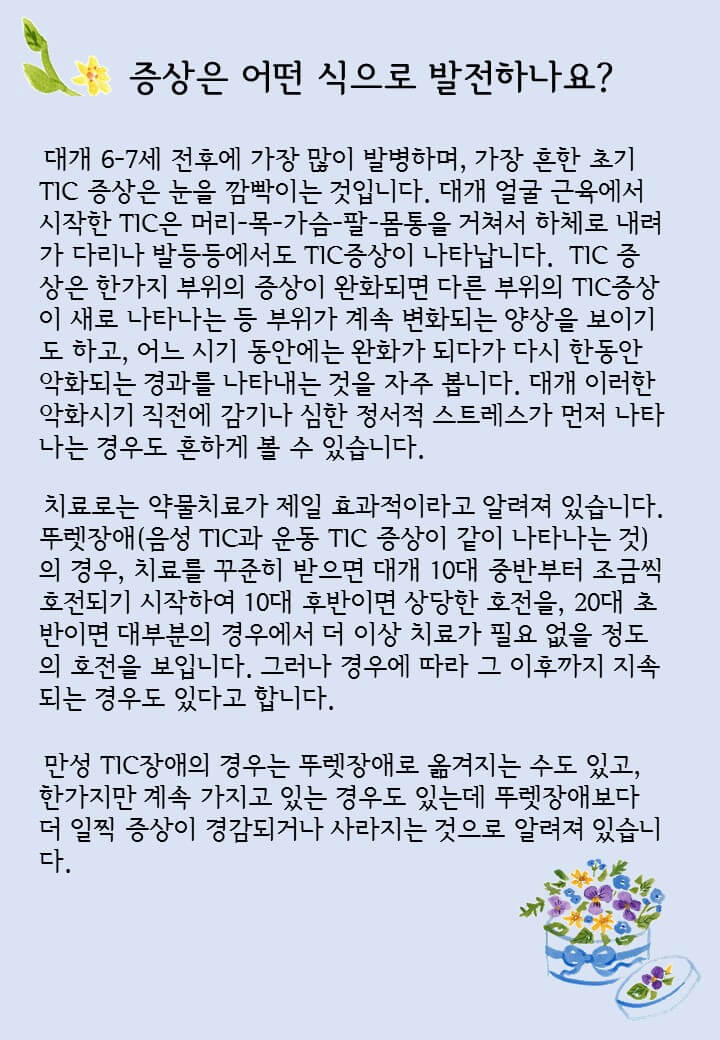 증상은 어떤 식으로 발전하나요?

대개 6-7세 전후에 가장 많이 발병하며, 가장 흔한 초기 TIC 증상은 눈을 깜빡이는 것입니다. 대개 얼굴 근육에서 시작한 TIC은 머리-목-가슴-팔-몸통을 거쳐서 하체로 내려가 다리나 발등등에서도 TIC증상이 나타납니다. TIC 증상은 한가지 부위의 증상이 완화되면 다른 부위의 TIC증상이 새로 나타나는 등 부위가 계속 변화되는 양상을 보이기도 하고, 어느 시기 동안에는 완화가 되다가 다시 한동안 악화되는 경과를 나타내는 것을 자주 봅니다. 대개 이러한 악화시기 직전에 감기나 심한 정서적 스트레스가 먼저 나타나는 경우도 흔하게 볼 수 있습니다.

치료로는 약물치료가 제일 효과적이라고 알려져 있습니다. 뚜렛장애(음성 TIC과 운동 TIC 증상이 같이 나타나는 것)의 경우, 치료를 꾸준히 받으면 대개 10대 중반부터 조금씩 호전되기 시작하여 10대 후반이면 상당한 호전을, 20대 초반이면 대부분의 경우에서 더 이상 치료가 필요 없을 정도의 호전을 보입니다. 그러나 경우에 따라 그 이후까지 지속되는 경우도 있다고 합니다.

만성 TIC장애의 경우는 뚜렛장애로 옮겨지는 수도 있고, 한가지만 계속 가지고 있는 경우도 있는데 뚜렛장애보다 더 일찍 증상이 경감되거나 사라지는 것으로 알려져 있습니다.